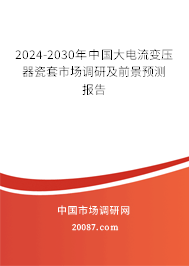 2024-2030年中国大电流变压器瓷套市场调研及前景预测报告

中国市场调研网

20087.com